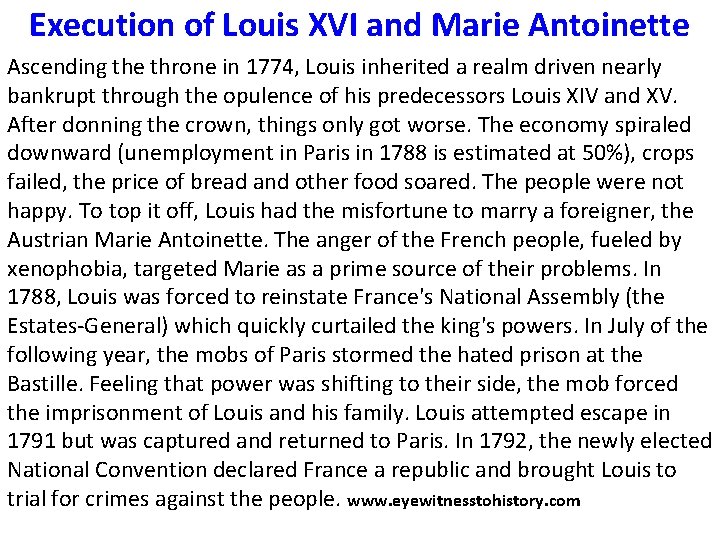 Execution of Louis XVI and Marie Antoinette

Ascending the throne in 1774, Louis inherited a realm driven nearly bankrupt through the opulence of his predecessors Louis XIV and XV. After donning the crown, things only got worse. The economy spiraled downward (unemployment in Paris in 1788 is estimated at 50%), crops failed, the price of bread and other food soared. The people were not happy. To top it off, Louis had the misfortune to marry a foreigner, the Austrian Marie Antoinette. The anger of the French people, fueled by xenophobia, targeted Marie as a prime source of their problems. In 1788, Louis was forced to reinstate France's National Assembly (the Estates-General) which quickly curtailed the king's powers. In July of the following year, the mobs of Paris stormed the hated prison at the Bastille. Feeling that power was shifting to their side, the mob forced the imprisonment of Louis and his family. Louis attempted escape in 1791 but was captured and returned to Paris. In 1792, the newly elected National Convention declared France a republic and brought Louis to trial for crimes against the people. www.eyewitnesstohistory.com